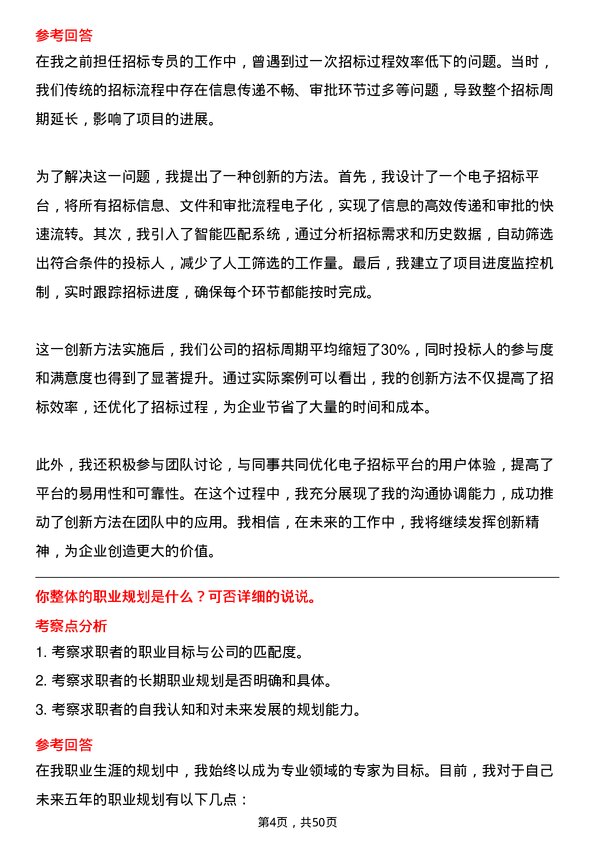 参考回答

在我之前担任招标专员的工作中，曾遇到过一次招标过程效率低下的问题。当时，我们传统的招标流程中存在信息传递不畅、审批环节过多等问题，导致整个招标周期延长，影响了项目的进展。

为了解决这一问题，我提出了一种创新的方法。首先，我设计了一个电子招标平台，将所有招标信息、文件和审批流程电子化，实现了信息的高效传递和审批的快速流转。其次，我引入了智能匹配系统，通过分析招标需求和历史数据，自动筛选出符合条件的投标人，减少了人工筛选的工作量。最后，我建立了项目进度监控机制，实时跟踪招标进度，确保每个环节都能按时完成。

这一创新方法实施后，我们公司的招标周期平均缩短了30%，同时投标人的参与度和满意度也得到了显著提升。通过实际案例可以看出，我的创新方法不仅提高了招标效率，还优化了招标过程，为企业节省了大量的时间和成本。

此外，我还积极参与团队讨论，与同事共同优化电子招标平台的用户体验，提高了平台的易用性和可靠性。在这个过程中，我充分展现了我的沟通协调能力，成功推动了创新方法在团队中的应用。我相信，在未来的工作中，我将继续发挥创新精神，为企业创造更大的价值。

你整体的职业规划是什么？可否详细的说说。

考察点分析

1. 考察求职者的职业目标与公司的匹配度。

2. 考察求职者的长期职业规划是否明确和具体。

3. 考察求职者的自我认知和对未来发展的规划能力。

参考回答

在我职业生涯的规划中，我始终以成为专业领域的专家为目标。目前，我对于自己未来五年的职业规划有以下几点：

第4页，共50页